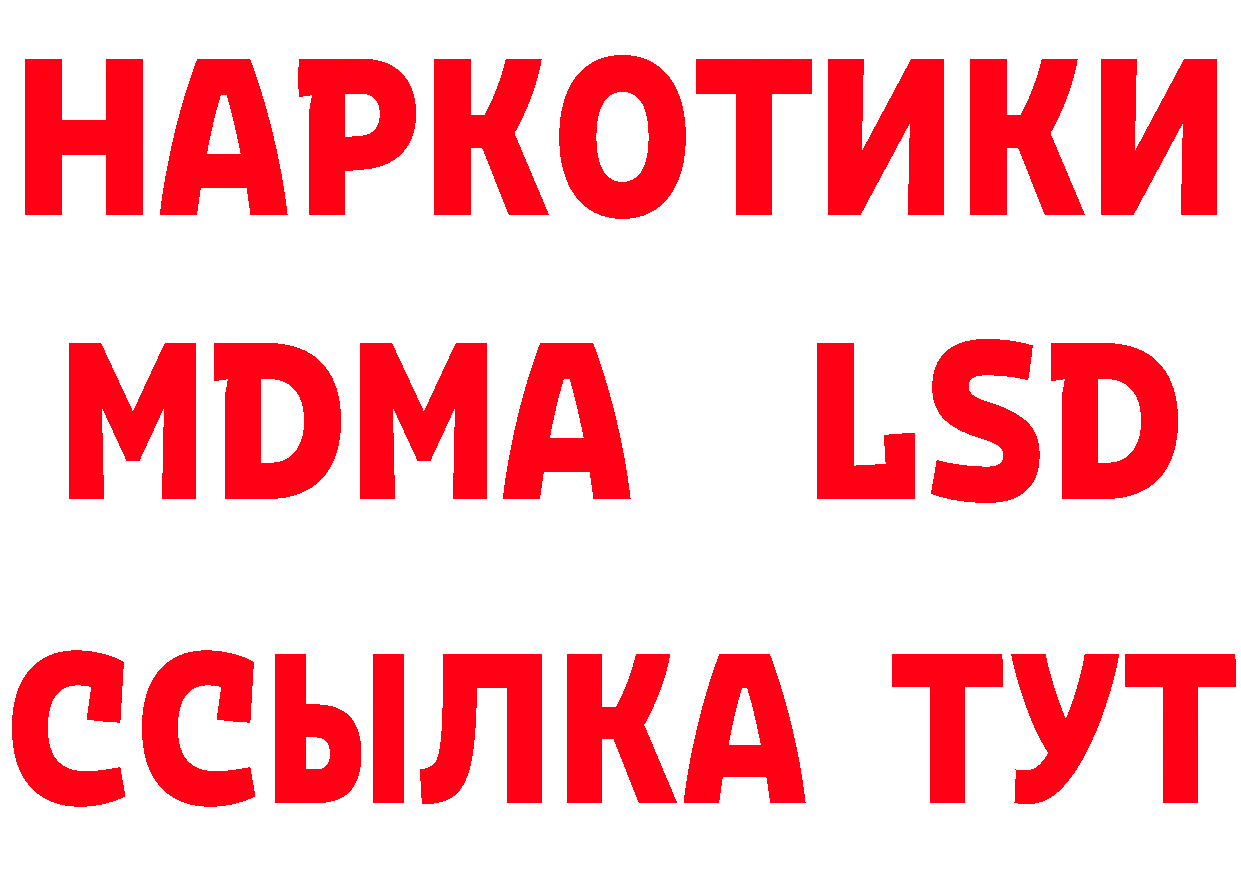 НАРКОТИКИ
MDMA LSD
ССЫЛКА ТУТ